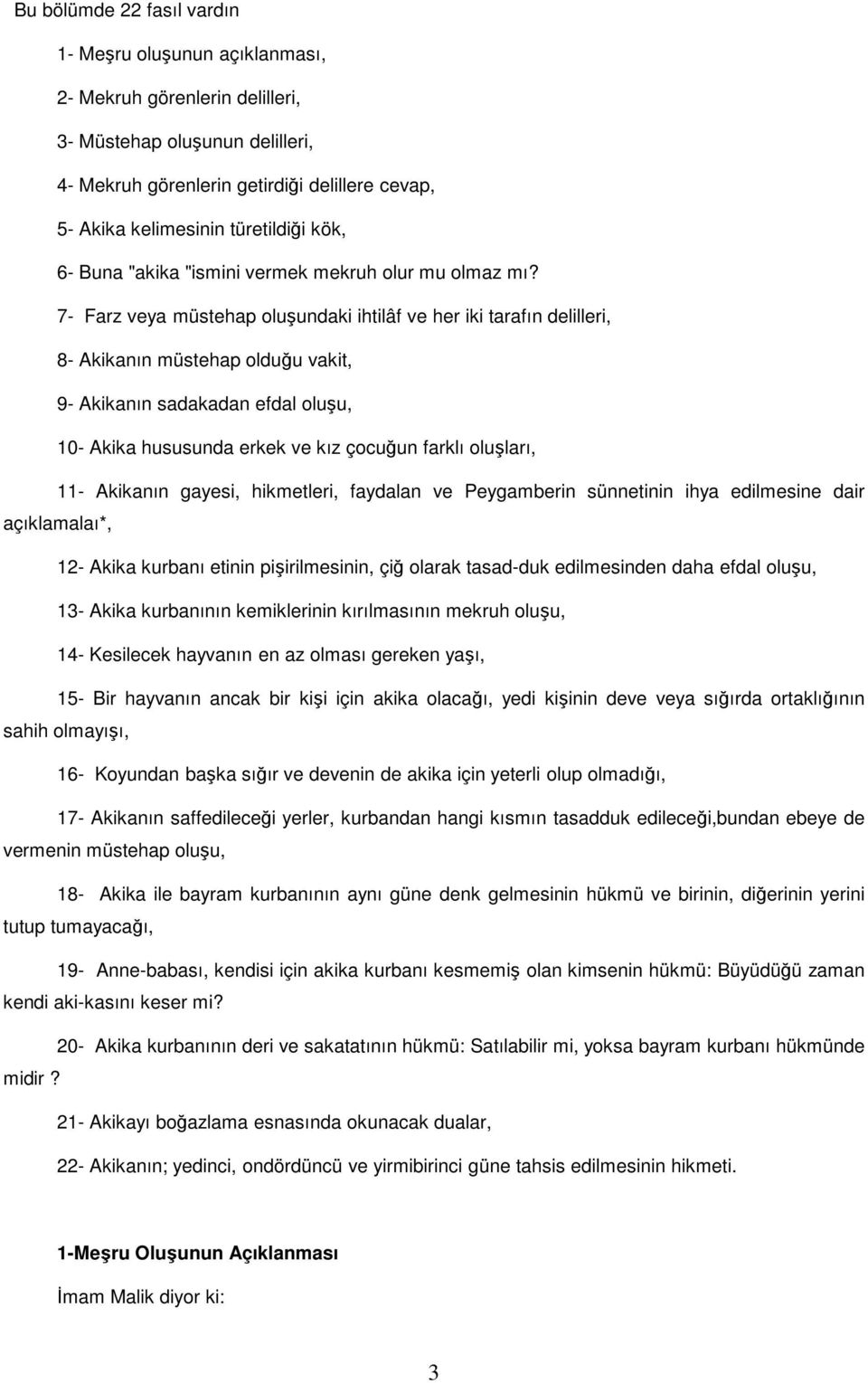 Bu bölümde 22 fasıl vardın

1- Meşru oluşunun açıklanması,

2- Mekruh görenlerin delilleri,

3- Müstehap oluşunun delilleri,

4- Mekruh görenlerin getirdiği delillere cevap,

5- Akika kelimesinin türetildiği kök,

6- Buna "akika "ismini vermek mekruh olur mu olmaz mı?

7- Farz veya müstehap oluşundaki ihtilâf ve her iki tarafın delilleri,

8- Akikanın müstehap olduğu vakit,

9- Akikanın sadakadan efdal oluşu,

10- Akika hususunda erkek ve kız çocuğun farklı oluşları,

11- Akikanın gayesi, hikmetleri, faydalan ve Peygamberin sünnetinin ihya edilmesine dair açıklamalaı*,

12- Akika kurbanı etinin pişirilmesinin, çiğ olarak tasad-duk edilmesinden daha efdal oluşu,

13- Akika kurbanının kemiklerinin kırılmasının mekruh oluşu,

14- Kesilecek hayvanın en az olması gereken yaşı,

15- Bir hayvanın ancak bir kişi için akika olacağı, yedi kişinin deve veya sığırda ortaklığının sahih olmayışı,

16- Koyundan başka sığır ve devenin de akika için yeterli olup olmadığı,

17- Akikanın saffedileceği yerler, kurbandan hangi kısmın tasadduk edileceği,bundan ebeye de vermenin müstehap oluşu,

18- Akika ile bayram kurbanının aynı güne denk gelmesinin hükmü ve birinin, diğerinin yerini tutup tumayacağı,

19- Anne-babası, kendisi için akika kurbanı kesmemiş olan kimsenin hükmü: Büyüdüğü zaman kendi aki-kasını keser mi?

20- Akika kurbanının deri ve sakatatının hükmü: Satılabilir mi, yoksa bayram kurbanı hükmünde midir ?

21- Akikayı boğazlama esnasında okunacak dualar,

22- Akikanın; yedinci, ondördüncü ve yirmibirinci güne tahsis edilmesinin hikmeti.

1-Meşru Oluşunun Açıklanması

İmam Malik diyor ki:

3